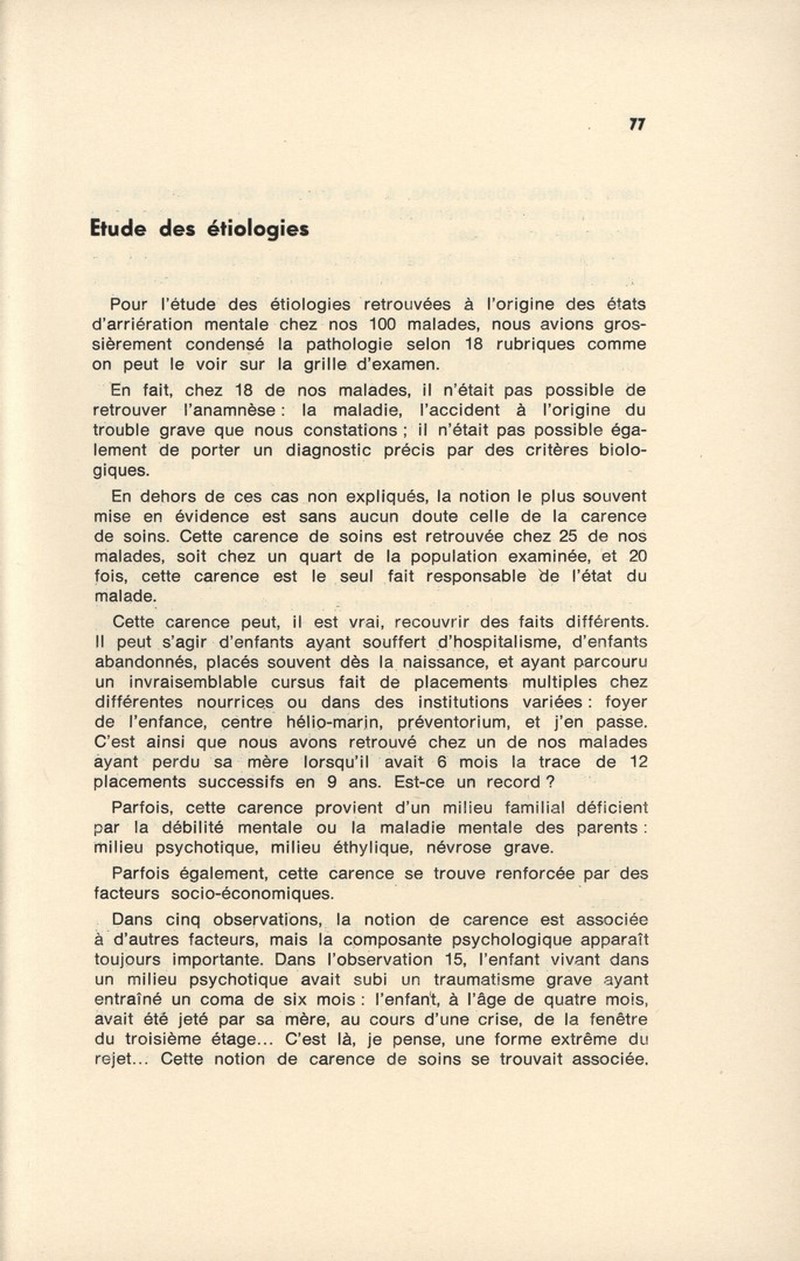 77

Etude des étiologies

Pour l'étude des étiologies retrouvées à l'origine des états d'arriération mentale chez nos 100 malades, nous avions grossièrement condensé la pathologie selon 18 rubriques comme on peut le voir sur la grille d'examen.

En fait, chez 18 de nos malades, il n'était pas possible de retrouver l'anamnèse : la maladie, l'accident à l'origine du trouble grave que nous constations ; il n'était pas possible également de porter un diagnostic précis par des critères biologiques.

En dehors de ces cas non expliqués, la notion le plus souvent mise en évidence est sans aucun doute celle de la carence de soins. Cette carence de soins est retrouvée chez 25 de nos malades, soit chez un quart de la population examinée, et 20 fois, cette carence est le seul fait responsable de l'état du malade.

Cette carence peut, il est vrai, recouvrir des faits différents. Il peut s'agir d'enfants ayant souffert d'hospitalisme, d'enfants abandonnés, placés souvent dès la naissance, et ayant parcouru un invraisemblable cursus fait de placements multiples chez différentes nourrices ou dans des institutions variées : foyer de l'enfance, centre hélio-marin, préventorium, et j'en passe. C'est ainsi que nous avons retrouvé chez un de nos malades ayant perdu sa mère lorsqu'il avait 6 mois la trace de 12 placements successifs en 9 ans. Est-ce un record ?

Parfois, cette carence provient d'un milieu familial déficient par la débilité mentale ou la maladie mentale des parents : milieu psychotique, milieu éthylique, névrose grave.

Parfois également, cette carence se trouve renforcée par des facteurs socio-économiques.

Dans cinq observations, la notion de carence est associée à d'autres facteurs, mais la composante psychologique apparaît toujours importante. Dans l'observation 15, l'enfant vivant dans un milieu psychotique avait subi un traumatisme grave ayant entraîné un coma de six mois : l'enfant, à l'âge de quatre mois, avait été jeté par sa mère, au cours d'une crise, de la fenêtre du troisième étage... C'est là, je pense, une forme extrême du rejet... Cette notion de carence de soins se trouvait associée.